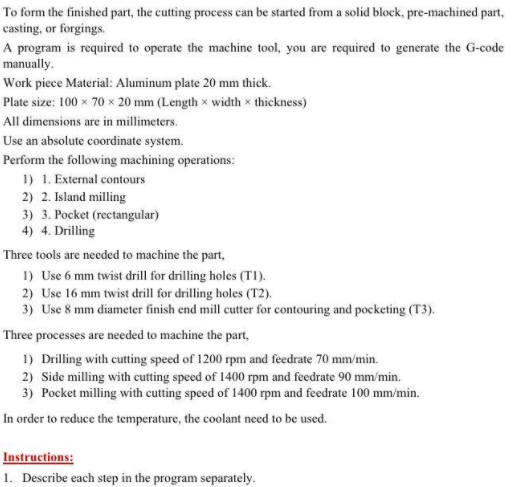 To form the finished part, the cutting process can be started from a solid block, pre-machined part, casting, or forgings.

A program is required to operate the machine tool, you are required to generate the G-code manually.

Work piece Material: Aluminum plate 20 mm thick.

Plate size: 100 × 70 × 20 mm (Length × width × thickness)

All dimensions are in millimeters.

Use an absolute coordinate system.

Perform the following machining operations:

1) 1. External contours
2) 2. Island milling
3) 3. Pocket (rectangular)
4) 4. Drilling

Three tools are needed to machine the part,

1) Use 6 mm twist drill for drilling holes (T1).
2) Use 16 mm twist drill for drilling holes (T2).
3) Use 8 mm diameter finish end mill cutter for contouring and pocketing (T3).

Three processes are needed to machine the part,

1) Drilling with cutting speed of 1200 rpm and feedrate 70 mm/min.
2) Side milling with cutting speed of 1400 rpm and feedrate 90 mm/min.
3) Pocket milling with cutting speed of 1400 rpm and feedrate 100 mm/min.

In order to reduce the temperature, the coolant need to be used.

Instructions:

1. Describe each step in the program separately.